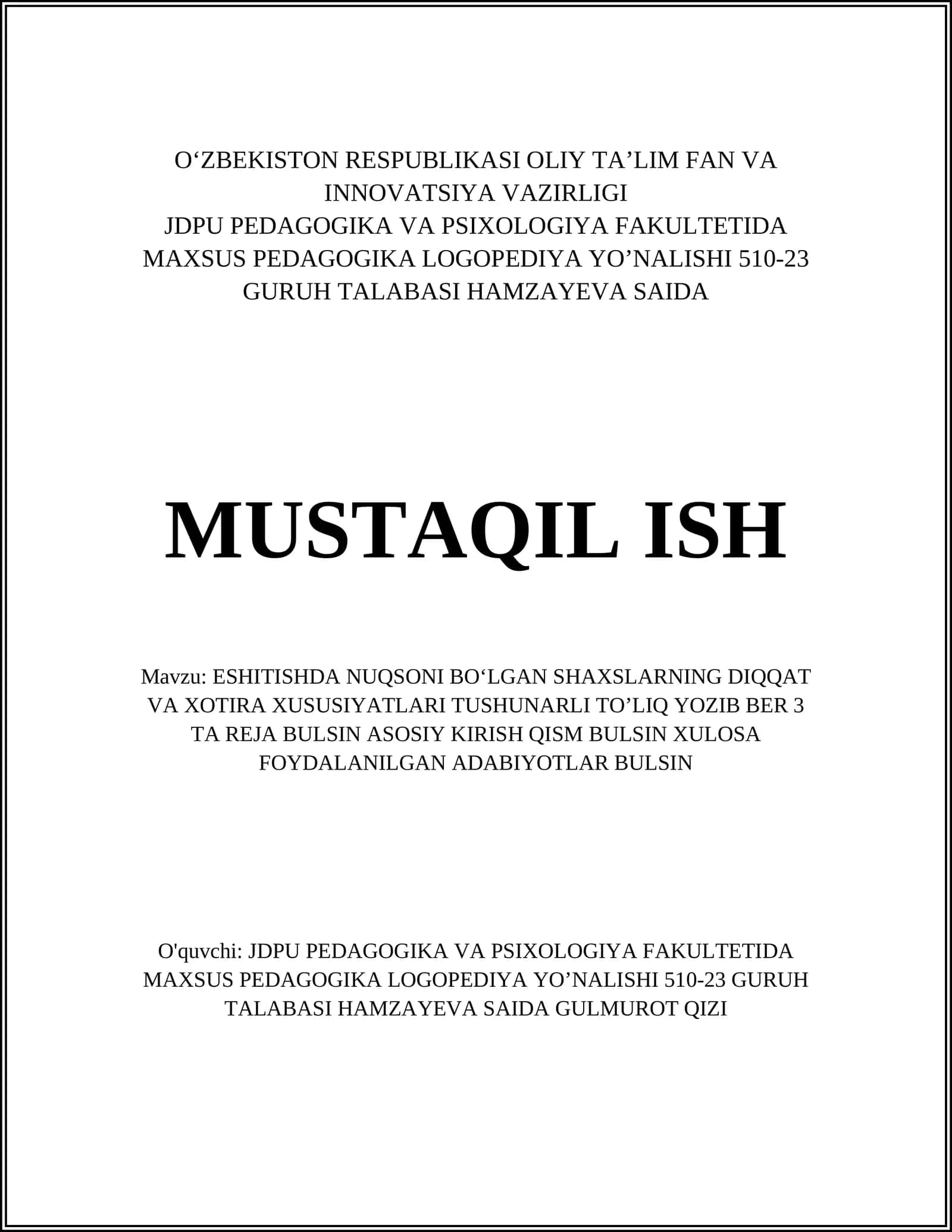 O‘ZBEKISTON RESPUBLIKASI OLIY TA’LIM FAN VA INNOVATSIYA VAZIRLIGI
JDPU PEDAGOGIKA VA PSIXOLOGIYA FAKULTETIDA MAXSUS PEDAGOGIKA LOGOPEDIYA YO’NALISHI 510-23 GURUH TALABASI HAMZAYEVA SAIDA

MUSTAQIL ISH

Mavzu: ESHITISHDA NUQSONI BO‘LGAN SHAXSLARNING DIQQAT VA XOTIRA XUSUSIYATLARI TUSHUNARLI TO’LIQ YOZIB BER 3 TA REJA BULSIN ASOSIY KIRISH QISM BULSIN XULOSA FOYDALANILGAN ADABIYOTLAR BULSIN

O'quvchi: JDPU PEDAGOGIKA VA PSIXOLOGIYA FAKULTETIDA MAXSUS PEDAGOGIKA LOGOPEDIYA YO’NALISHI 510-23 GURUH TALABASI HAMZAYEVA SAIDA GULMUROT QIZI